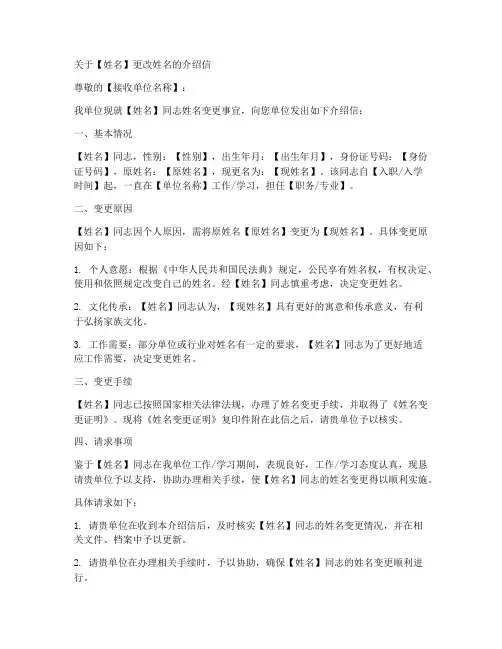 关于【姓名】更改姓名的介绍信

尊敬的【接收单位名称】：

我单位现就【姓名】同志姓名变更事宜，向您单位发出如下介绍信：

一、基本情况

【姓名】同志，性别：【性别】，出生年月：【出生年月】，身份证号码：【身份证号码】，原姓名：【原姓名】，现更名为：【现姓名】。该同志自【入职/入学时间】起，一直在【单位名称】工作/学习，担任【职务/专业】。

二、变更原因

【姓名】同志因个人原因，需将原姓名【原姓名】变更为【现姓名】。具体变更原因如下：

1. 个人意愿：根据《中华人民共和国民法典》规定，公民享有姓名权，有权决定、使用和依照规定改变自己的姓名。经【姓名】同志慎重考虑，决定变更姓名。

2. 文化传承：【姓名】同志认为，【现姓名】具有更好的寓意和传承意义，有利于弘扬家族文化。

3. 工作需要：部分单位或行业对姓名有一定的要求，【姓名】同志为了更好地适应工作需要，决定变更姓名。

三、变更手续

【姓名】同志已按照国家相关法律法规，办理了姓名变更手续，并取得了《姓名变更证明》。现将《姓名变更证明》复印件附在此信之后，请贵单位予以核实。

四、请求事项

鉴于【姓名】同志在我单位工作/学习期间，表现良好，工作/学习态度认真，现恳请贵单位予以支持，协助办理相关手续，使【姓名】同志的姓名变更得以顺利实施。

具体请求如下：

1. 请贵单位在收到本介绍信后，及时核实【姓名】同志的姓名变更情况，并在相关文件、档案中予以更新。

2. 请贵单位在办理相关手续时，予以协助，确保【姓名】同志的姓名变更顺利进行。